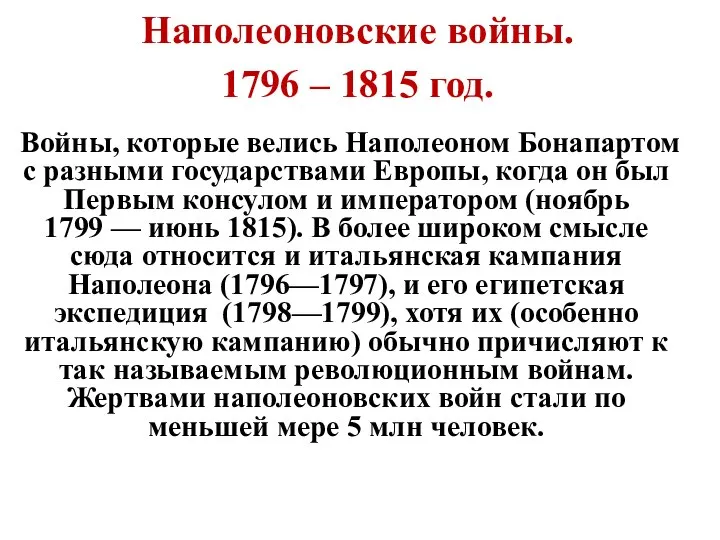 Наполеоновские войны.
1796 – 1815 год.

Войны, которые велись Наполеоном Бонапартом с разными государствами Европы, когда он был Первым консулом и императором (ноябрь 1799 — июнь 1815). В более широком смысле сюда относится и итальянская кампания Наполеона (1796—1797), и его египетская экспедиция (1798—1799), хотя их (особенно итальянскую кампанию) обычно причисляют к так называемым революционным войнам. Жертвами наполеоновских войн стали по меньшей мере 5 млн человек.